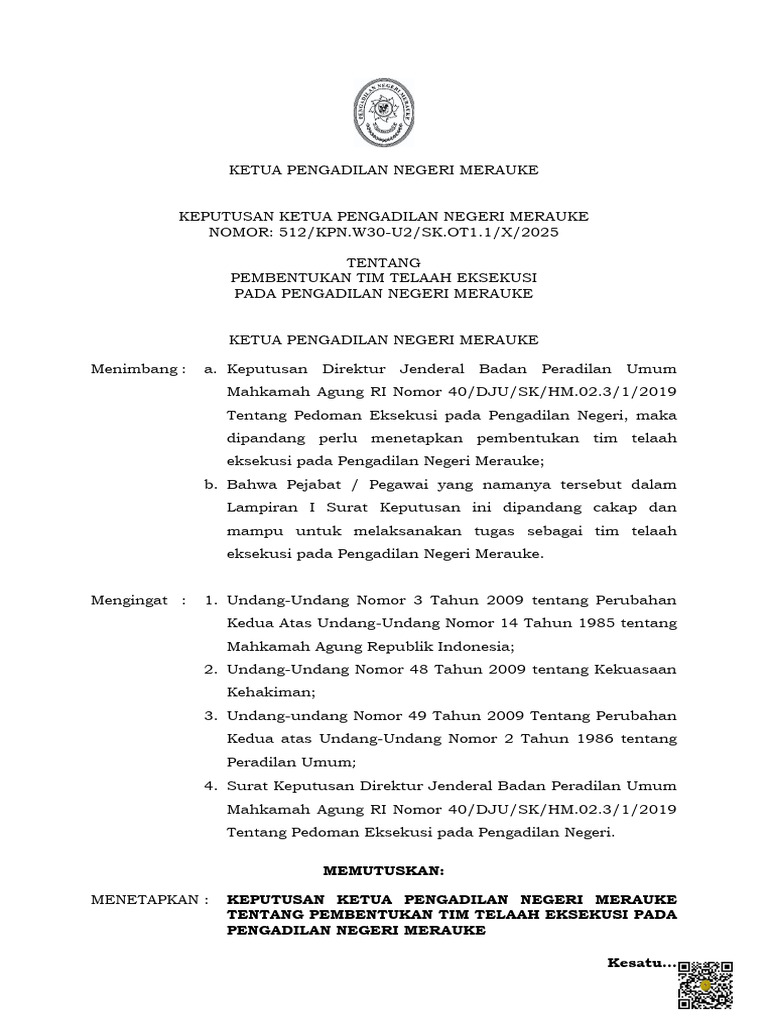 PENGADILAN NEGERI MERAUKE

KETUA PENGADILAN NEGERI MERAUKE

KEPUTUSAN KETUA PENGADILAN NEGERI MERAUKE
NOMOR: 512/KPN.W30-U2/SK.OT1.1/X/2025

TENTANG
PEMBENTUKAN TIM TELAAH EKSEKUSI
PADA PENGADILAN NEGERI MERAUKE

KETUA PENGADILAN NEGERI MERAUKE

Menimbang : a. Keputusan Direktur Jenderal Badan Peradilan Umum Mahkamah Agung RI Nomor 40/DJU/SK/HM.02.3/1/2019 Tentang Pedoman Eksekusi pada Pengadilan Negeri, maka dipandang perlu menetapkan pembentukan tim telaah eksekusi pada Pengadilan Negeri Merauke;

b. Bahwa Pejabat / Pegawai yang namanya tersebut dalam Lampiran I Surat Keputusan ini dipandang cakap dan mampu untuk melaksanakan tugas sebagai tim telaah eksekusi pada Pengadilan Negeri Merauke.

Mengingat : 1. Undang-Undang Nomor 3 Tahun 2009 tentang Perubahan Kedua Atas Undang-Undang Nomor 14 Tahun 1985 tentang Mahkamah Agung Republik Indonesia;

2. Undang-Undang Nomor 48 Tahun 2009 tentang Kekuasaan Kehakiman;

3. Undang-undang Nomor 49 Tahun 2009 Tentang Perubahan Kedua atas Undang-Undang Nomor 2 Tahun 1986 tentang Peradilan Umum;

4. Surat Keputusan Direktur Jenderal Badan Peradilan Umum Mahkamah Agung RI Nomor 40/DJU/SK/HM.02.3/1/2019 Tentang Pedoman Eksekusi pada Pengadilan Negeri.

MEMUTUSKAN:

MENETAPKAN : KEPUTUSAN KETUA PENGADILAN NEGERI MERAUKE TENTANG PEMBENTUKAN TIM TELAAH EKSEKUSI PADA PENGADILAN NEGERI MERAUKE

Kesatu...